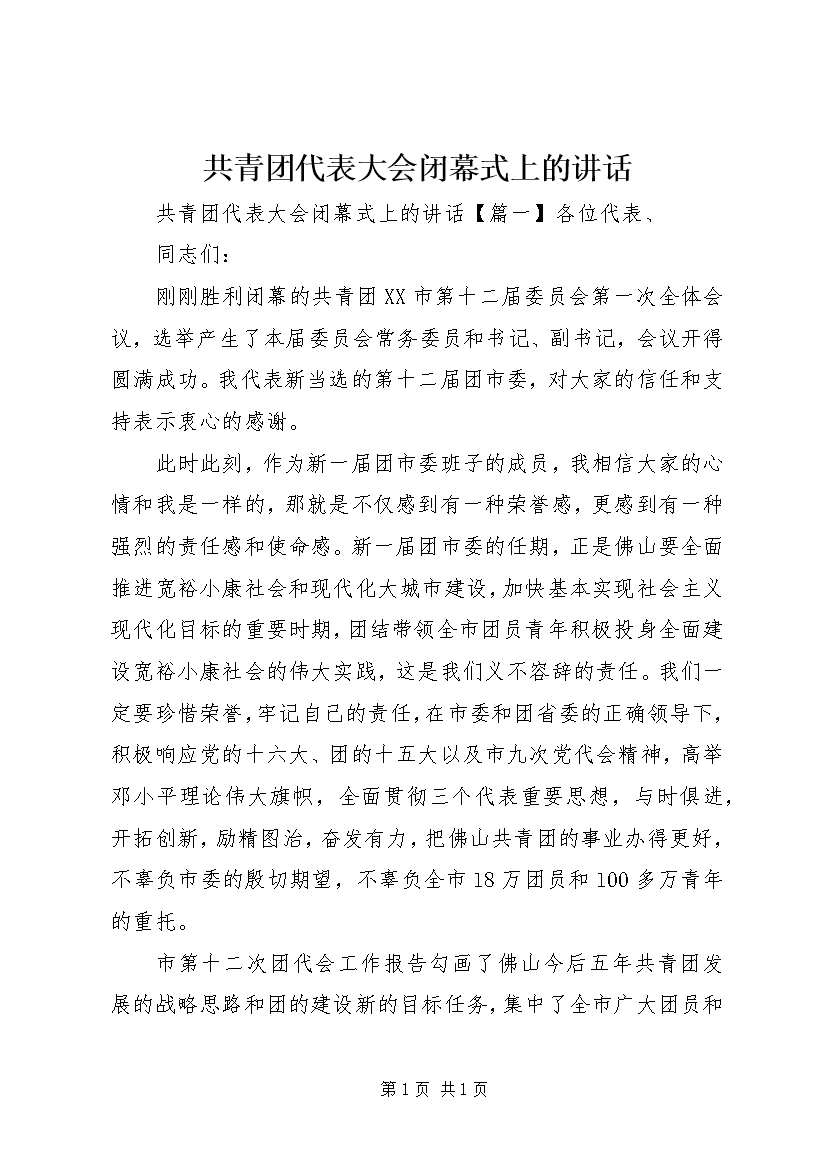 共青团代表大会闭幕式上的讲话

共青团代表大会闭幕式上的讲话【篇一】各位代表、

同志们：

刚刚胜利闭幕的共青团XX市第十二届委员会第一次全体会议，选举产生了本届委员会常务委员和书记、副书记，会议开得圆满成功。我代表新当选的第十二届团市委，对大家的信任和支持表示衷心的感谢。

此时此刻，作为新一届团市委班子的成员，我相信大家的心情和我是一样的，那就是不仅感到有一种荣誉感，更感到有一种强烈的责任感和使命感。新一届团市委的任期，正是佛山要全面推进宽裕小康社会和现代化大城市建设，加快基本实现社会主义现代化目标的重要时期，团结带领全市团员青年积极投身全面建设宽裕小康社会的伟大实践，这是我们义不容辞的责任。我们一定要珍惜荣誉，牢记自己的责任，在市委和团省委的正确领导下，积极响应党的十六大、团的十五大以及市九次党代会精神，高举邓小平理论伟大旗帜，全面贯彻三个代表重要思想，与时俱进，开拓创新，励精图治，奋发有力，把佛山共青团的事业办得更好，不辜负市委的殷切期望，不辜负全市18万团员和100多万青年的重托。

市第十二次团代会工作报告勾画了佛山今后五年共青团发展的战略思路和团的建设新的目标任务，集中了全市广大团员和

第1页 共1页